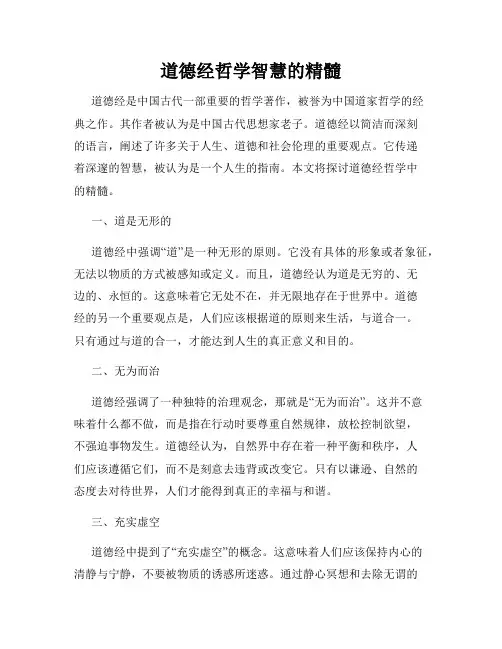 道德经哲学智慧的精髓

道德经是中国古代一部重要的哲学著作，被誉为中国道家哲学的经典之作。其作者被认为是中国古代思想家老子。道德经以简洁而深刻的语言，阐述了许多关于人生、道德和社会伦理的重要观点。它传递着深邃的智慧，被认为是一个人生的指南。本文将探讨道德经哲学中的精髓。

一、道是无形的

道德经中强调“道”是一种无形的原则。它没有具体的形象或者象征，无法以物质的方式被感知或定义。而且，道德经认为道是无穷的、无边的、永恒的。这意味着它无处不在，并无限地存在于世界中。道德经的另一个重要观点是，人们应该根据道的原则来生活，与道合一。只有通过与道的合一，才能达到人生的真正意义和目的。

二、无为而治

道德经强调了一种独特的治理观念，那就是“无为而治”。这并不意味着什么都不做，而是指在行动时要尊重自然规律，放松控制欲望，不强迫事物发生。道德经认为，自然界中存在着一种平衡和秩序，人们应该遵循它们，而不是刻意去违背或改变它。只有以谦逊、自然的态度去对待世界，人们才能得到真正的幸福与和谐。

三、充实虚空

道德经中提到了“充实虚空”的概念。这意味着人们应该保持内心的清静与宁静，不要被物质的诱惑所迷惑。通过静心冥想和去除无谓的